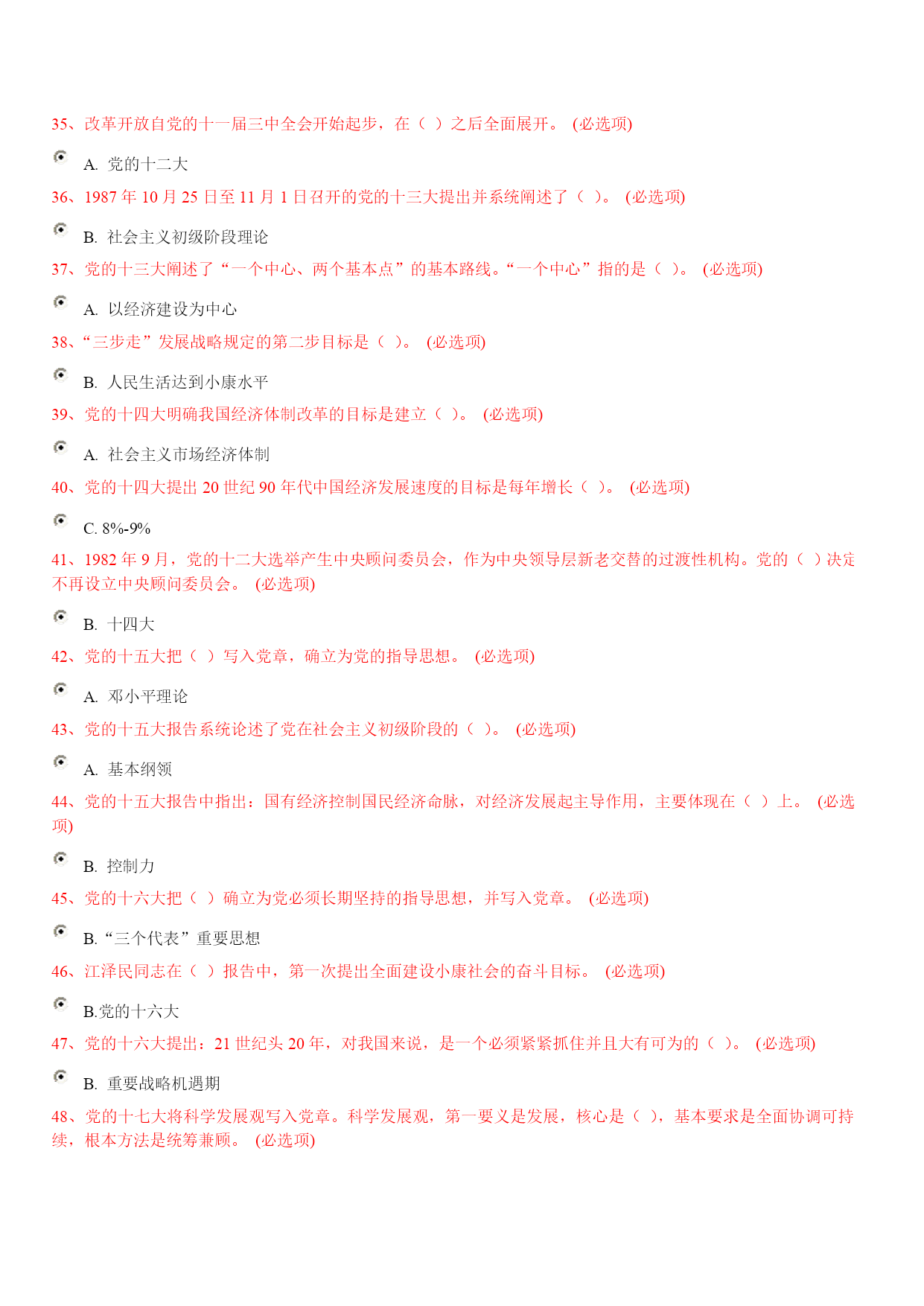 35、改革开放自党的十一届三中全会开始起步，在（ ）之后全面展开。 (必选项)

A. 党的十二大

36、1987 年 10 月 25 日至 11 月 1 日召开的党的十三大提出并系统阐述了（ ）。 (必选项)

B. 社会主义初级阶段理论

37、党的十三大阐述了“一个中心、两个基本点”的基本路线。“一个中心”指的是（ ）。 (必选项)

A. 以经济建设为中心

38、“三步走”发展战略规定的第二步目标是（ ）。 (必选项)

B. 人民生活达到小康水平

39、党的十四大明确我国经济体制改革的目标是建立（ ）。 (必选项)

A. 社会主义市场经济体制

40、党的十四大提出 20 世纪 90 年代中国经济发展速度的目标是每年增长（ ）。 (必选项)

C. 8%-9%

41、1982 年 9 月，党的十二大选举产生中央顾问委员会，作为中央领导层新老交替的过渡性机构。党的（ ）决定不再设立中央顾问委员会。 (必选项)

B. 十四大

42、党的十五大把（ ）写入党章，确立为党的指导思想。 (必选项)

A. 邓小平理论

43、党的十五大报告系统论述了党在社会主义初级阶段的（ ）。 (必选项)

A. 基本纲领

44、党的十五大报告中指出：国有经济控制国民经济命脉，对经济发展起主导作用，主要体现在（ ）上。 (必选项)

B. 控制力

45、党的十六大把（ ）确立为党必须长期坚持的指导思想，并写入党章。 (必选项)

B. “三个代表”重要思想

46、江泽民同志在（ ）报告中，第一次提出全面建设小康社会的奋斗目标。 (必选项)

B.党的十六大

47、党的十六大提出：21 世纪头 20 年，对我国来说，是一个必须紧紧抓住并且大有可为的（ ）。 (必选项)

B. 重要战略机遇期

48、党的十七大将科学发展观写入党章。科学发展观，第一要义是发展，核心是（ ），基本要求是全面协调可持续，根本方法是统筹兼顾。 (必选项)